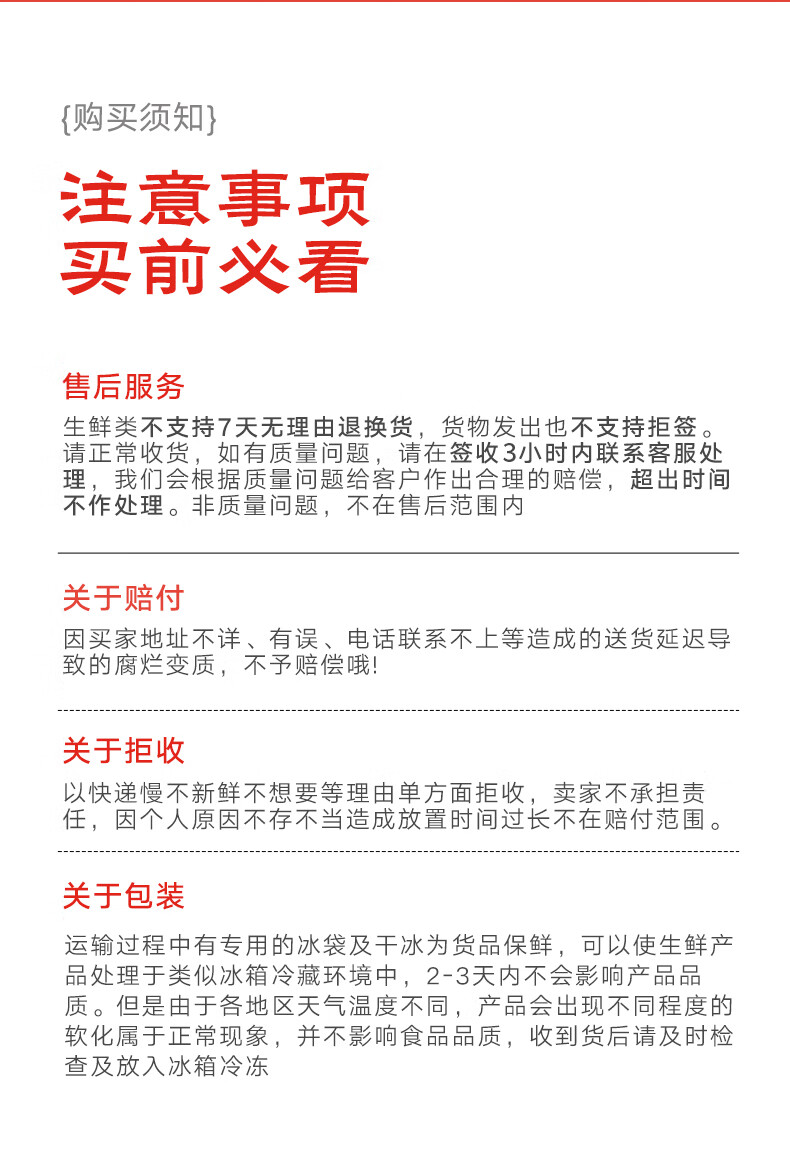 {购买须知}

注意事项
买前必看

售后服务

生鲜类不支持7天无理由退换货，货物发出也不支持拒签。请正常收货，如有质量问题，请在签收3小时内联系客服处理，我们会根据质量问题给客户作出合理的赔偿，超出时间不作处理。非质量问题，不在售后范围内

关于赔付

因买家地址不详、有误、电话联系不上等造成的送货延迟导致的腐烂变质，不予赔偿哦!

关于拒收

以快递慢不新鲜不想要等理由单方面拒收，卖家不承担责任，因个人原因不存不当造成放置时间过长不在赔付范围。

关于包装

运输过程中有专用的冰袋及干冰为货品保鲜，可以使生鲜产品处理于类似冰箱冷藏环境中，2-3天内不会影响产品品质。但是由于各地区天气温度不同，产品会出现不同程度的软化属于正常现象，并不影响食品品质，收到货后请及时检查及放入冰箱冷冻